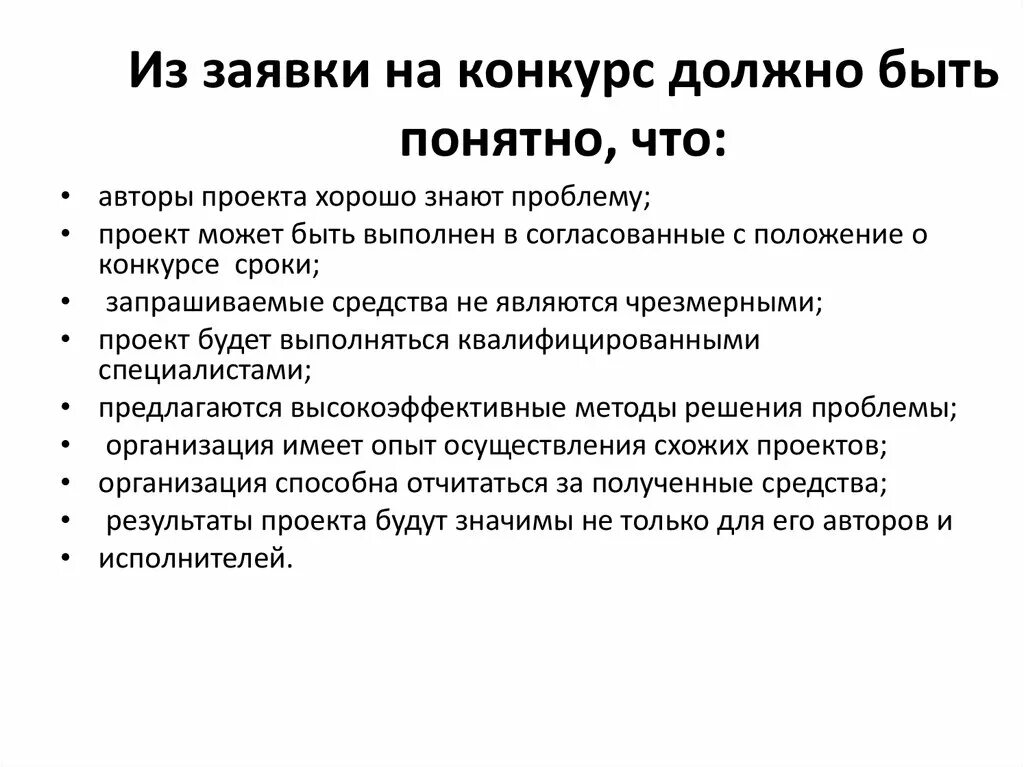 Из заявки на конкурс должно быть понятно, что:

• авторы проекта хорошо знают проблему;
• проект может быть выполнен в согласованные с положение о конкурсе сроки;
• запрашиваемые средства не являются чрезмерными;
• проект будет выполняться квалифицированными специалистами;
• предлагаются высокоэффективные методы решения проблемы;
• организация имеет опыт осуществления схожих проектов;
• организация способна отчитаться за полученные средства;
• результаты проекта будут значимы не только для его авторов и
• исполнителей.